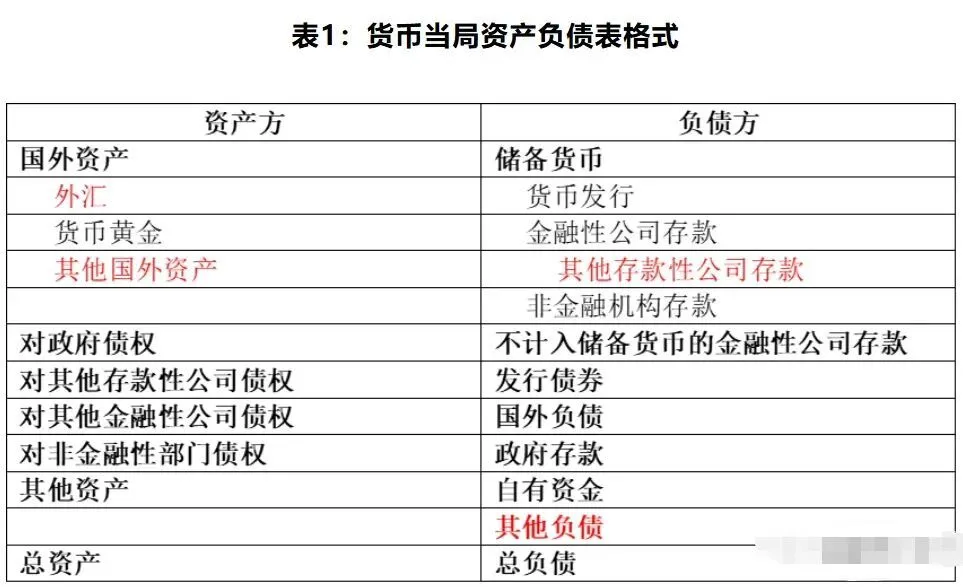 表1：货币当局资产负债表格式

| 资产方 | 负债方 |
|---|---|
| 国外资产 | 储备货币 |
| 外汇 | 货币发行 |
| 货币黄金 | 金融性公司存款 |
| 其他国外资产 | 其他存款性公司存款 |
|  | 非金融机构存款 |
| 对政府债权 | 不计入储备货币的金融性公司存款 |
| 对其他存款性公司债权 | 发行债券 |
| 对其他金融性公司债权 | 国外负债 |
| 对非金融性部门债权 | 政府存款 |
| 其他资产 | 自有资金 |
|  | 其他负债 |
| 总资产 | 总负债 |